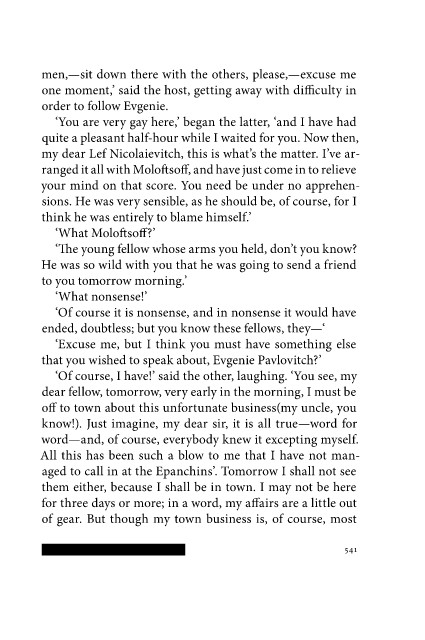 men,—sit down there with the others, please,—excuse me one moment,' said the host, getting away with difficulty in order to follow Evgenie.

'You are very gay here,' began the latter, 'and I have had quite a pleasant half-hour while I waited for you. Now then, my dear Lef Nicolaievitch, this is what's the matter. I've arranged it all with Moloftsoff, and have just come in to relieve your mind on that score. You need be under no apprehensions. He was very sensible, as he should be, of course, for I think he was entirely to blame himself.'

'What Moloftsoff?'

'The young fellow whose arms you held, don't you know? He was so wild with you that he was going to send a friend to you tomorrow morning.'

'What nonsense!'

'Of course it is nonsense, and in nonsense it would have ended, doubtless; but you know these fellows, they—'

'Excuse me, but I think you must have something else that you wished to speak about, Evgenie Pavlovitch?'

'Of course, I have!' said the other, laughing. 'You see, my dear fellow, tomorrow, very early in the morning, I must be off to town about this unfortunate business(my uncle, you know!). Just imagine, my dear sir, it is all true—word for word—and, of course, everybody knew it excepting myself. All this has been such a blow to me that I have not managed to call in at the Epanchins'. Tomorrow I shall not see them either, because I shall be in town. I may not be here for three days or more; in a word, my affairs are a little out of gear. But though my town business is, of course, most

541